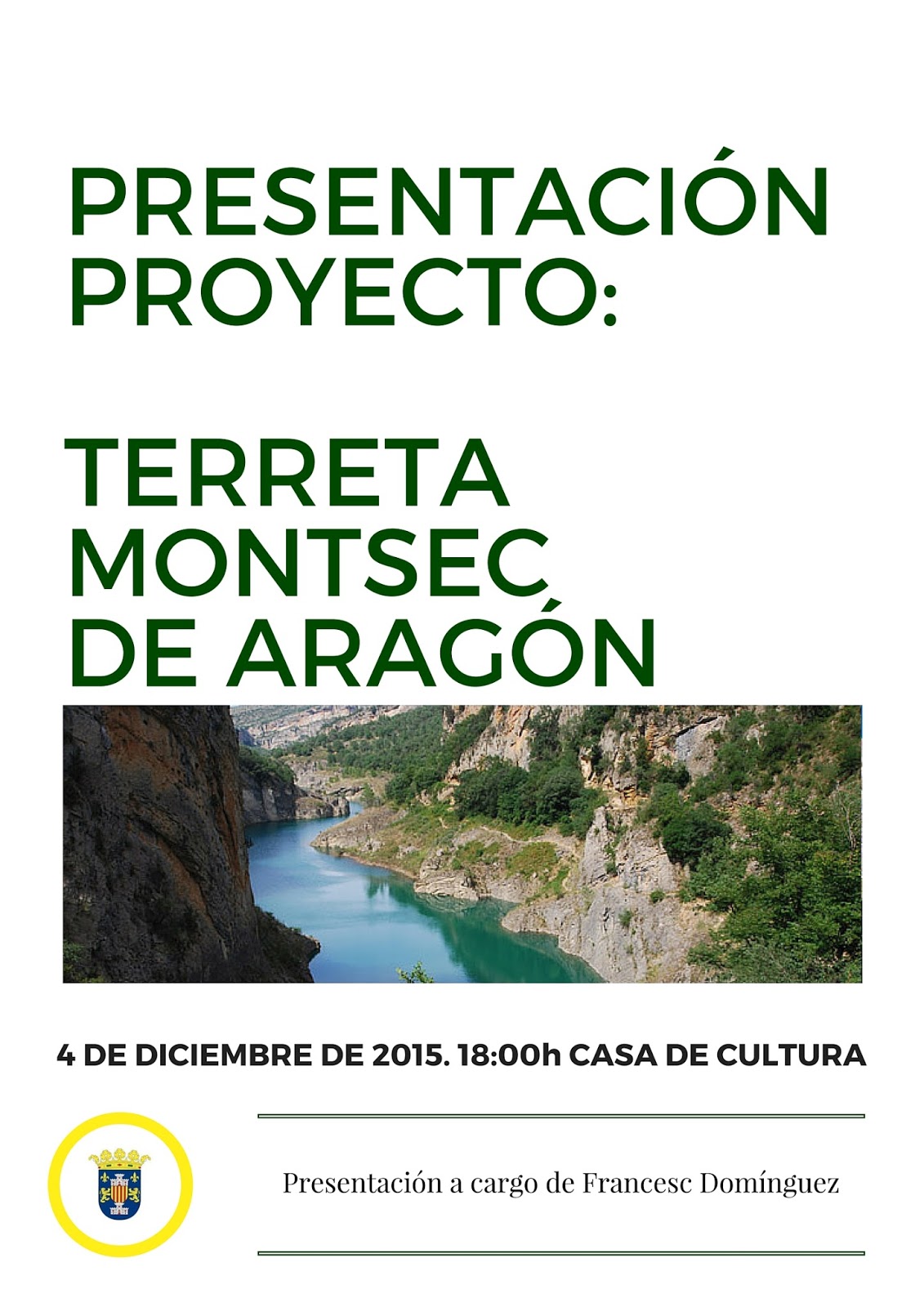 PRESENTACIÓN PROYECTO:

TERRETA MONTSEC DE ARAGÓN

4 DE DICIEMBRE DE 2015. 18:00h CASA DE CULTURA

Presentación a cargo de Francesc Domínguez